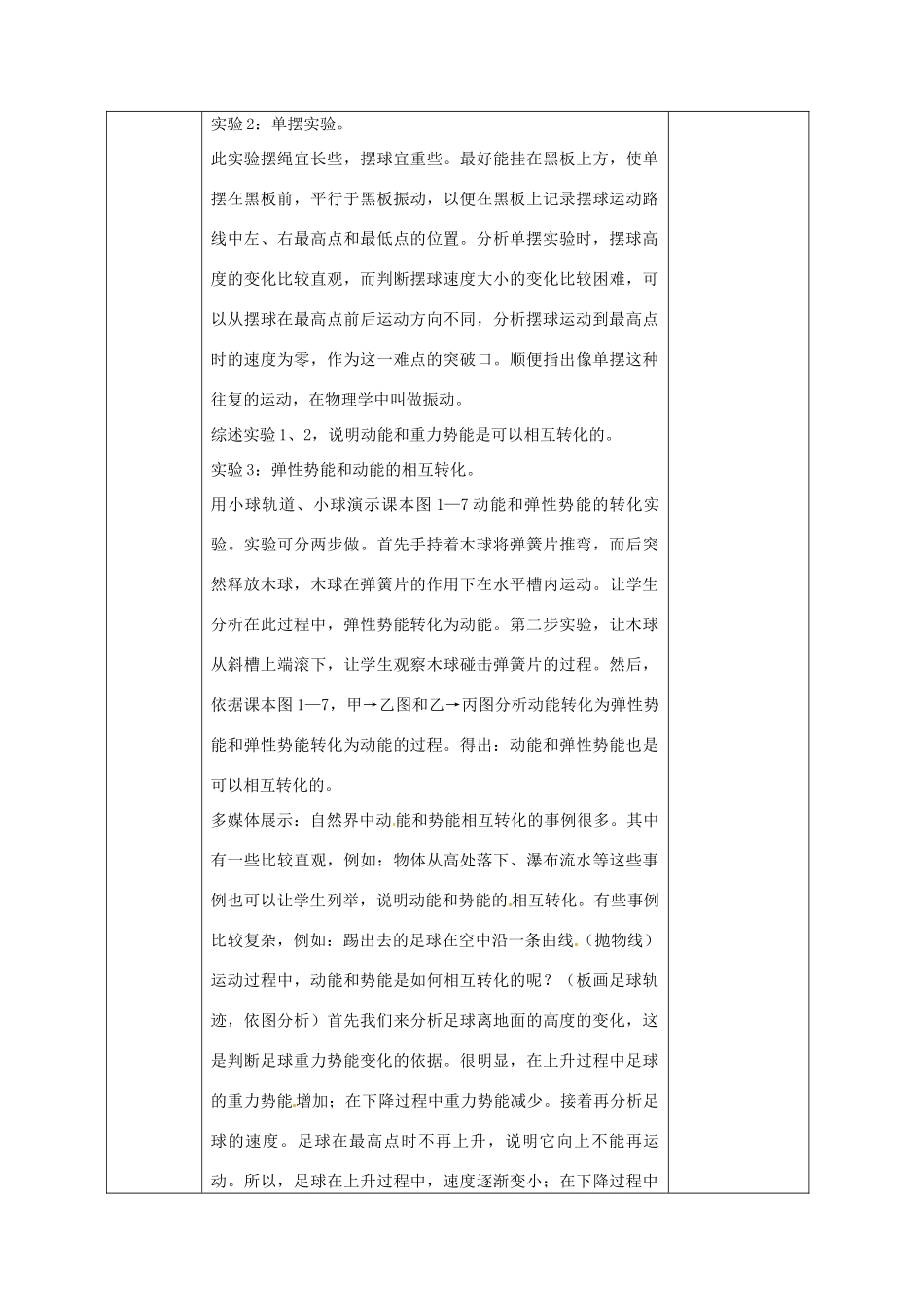 实验2：单摆实验。

此实验摆绳宜长些，摆球宜重些。最好能挂在黑板上方，使单摆在黑板前，平行于黑板振动，以便在黑板上记录摆球运动路线中左、右最高点和最低点的位置。分析单摆实验时，摆球高度的变化比较直观，而判断摆球速度大小的变化比较困难，可以从摆球在最高点前后运动方向不同，分析摆球运动到最高点时的速度为零，作为这一难点的突破口。顺便指出像单摆这种往复的运动，在物理学中叫做振动。

综述实验1、2，说明动能和重力势能是可以相互转化的。

实验3：弹性势能和动能的相互转化。

用小球轨道、小球演示课本图1—7动能和弹性势能的转化实验。实验可分两步做。首先手持着木球将弹簧片推弯，而后突然释放木球，木球在弹簧片的作用下在水平槽内运动。让学生分析在此过程中，弹性势能转化为动能。第二步实验，让木球从斜槽上端滚下，让学生观察木球碰击弹簧片的过程。然后，依据课本图1—7，甲→乙图和乙→丙图分析动能转化为弹性势能和弹性势能转化为动能的过程。得出：动能和弹性势能也是可以相互转化的。

多媒体展示：自然界中动能和势能相互转化的事例很多。其中有一些比较直观，例如：物体从高处落下、瀑布流水等这些事例也可以让学生列举，说明动能和势能的相互转化。有些事例比较复杂，例如：踢出去的足球在空中沿一条曲线（抛物线）运动过程中，动能和势能是如何相互转化的呢？（板画足球轨迹，依图分析）首先我们来分析足球离地面的高度的变化，这是判断足球重力势能变化的依据。很明显，在上升过程中足球的重力势能增加；在下降过程中重力势能减少。接着再分析足球的速度。足球在最高点时不再上升，说明它向上不能再运动。所以，足球在上升过程中，速度逐渐变小；在下降过程中